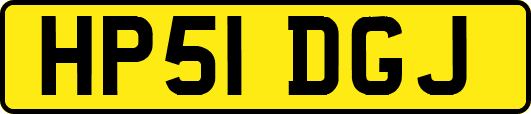 HP51 DGJ